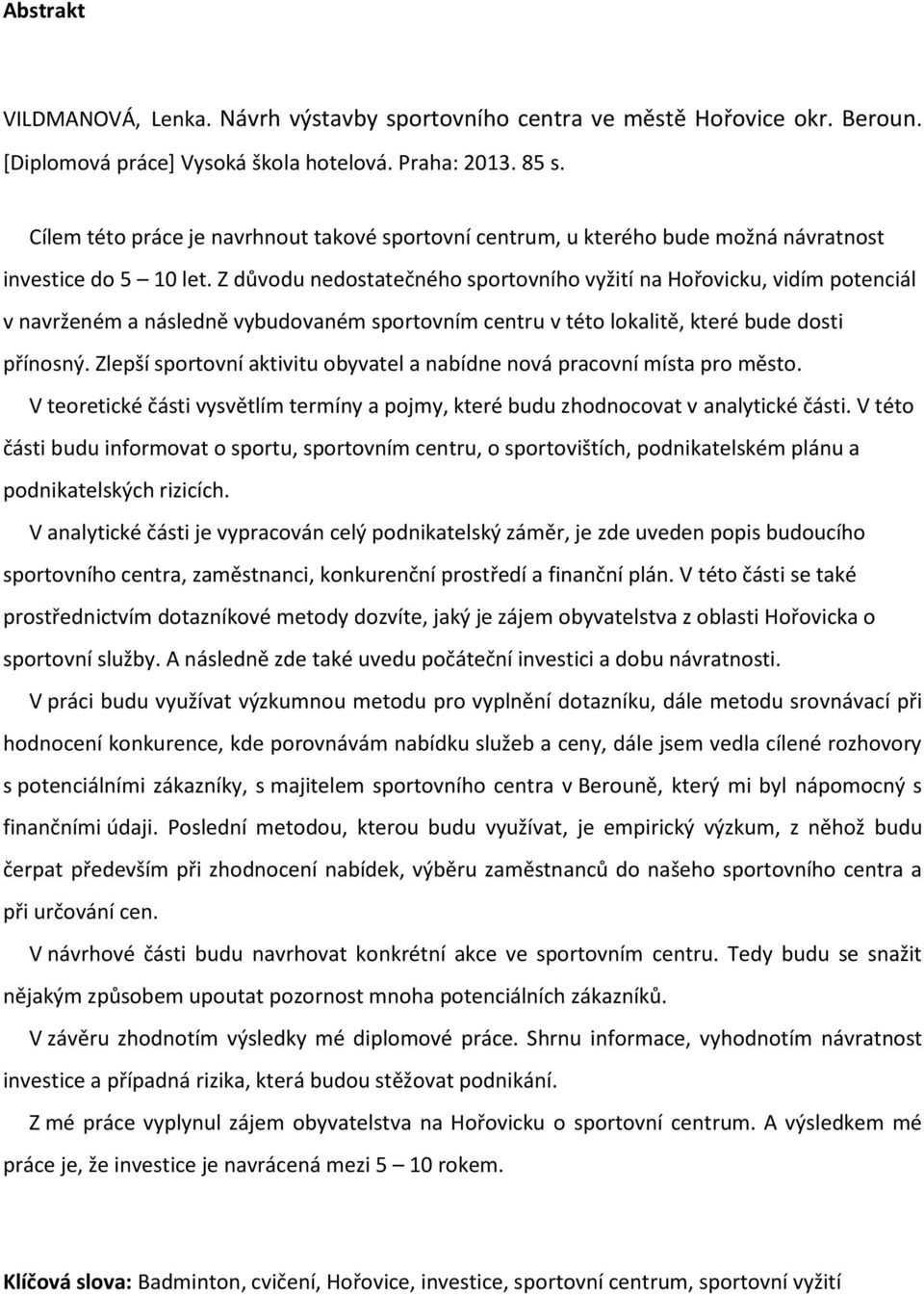 Abstrakt

VILDMANOVÁ, Lenka. Návrh výstavby sportovního centra ve městě Hořovice okr. Beroun. [Diplomová práce] Vysoká škola hotelová. Praha: 2013. 85 s.

Cílem této práce je navrhnout takové sportovní centrum, u kterého bude možná návratnost investice do 5 10 let. Z důvodu nedostatečného sportovního vyžití na Hořovicku, vidím potenciál v navrženém a následně vybudovaném sportovním centru v této lokalitě, které bude dosti přínosný. Zlepší sportovní aktivitu obyvatel a nabídne nová pracovní místa pro město.

V teoretické části vysvětlím termíny a pojmy, které budu zhodnocovat v analytické části. V této části budu informovat o sportu, sportovním centru, o sportovištích, podnikatelském plánu a podnikatelských rizicích.

V analytické části je vypracován celý podnikatelský záměr, je zde uveden popis budoucího sportovního centra, zaměstnanci, konkurenční prostředí a finanční plán. V této části se také prostřednictvím dotazníkové metody dozvíte, jaký je zájem obyvatelstva z oblasti Hořovicka o sportovní služby. A následně zde také uvedu počáteční investici a dobu návratnosti.

V práci budu využívat výzkumnou metodu pro vyplnění dotazníku, dále metodu srovnávací při hodnocení konkurence, kde porovnávám nabídku služeb a ceny, dále jsem vedla cílené rozhovory s potenciálními zákazníky, s majitelem sportovního centra v Berouně, který mi byl nápomocný s finančními údaji. Poslední metodou, kterou budu využívat, je empirický výzkum, z něhož budu čerpat především při zhodnocení nabídek, výběru zaměstnanců do našeho sportovního centra a při určování cen.

V návrhové části budu navrhovat konkrétní akce ve sportovním centru. Tedy budu se snažit nějakým způsobem upoutat pozornost mnoha potenciálních zákazníků.

V závěru zhodnotím výsledky mé diplomové práce. Shrnu informace, vyhodnotím návratnost investice a případná rizika, která budou stěžovat podnikání.

Z mé práce vyplynul zájem obyvatelstva na Hořovicku o sportovní centrum. A výsledkem mé práce je, že investice je navrácená mezi 5 – 10 rokem.

Klíčová slova: Badminton, cvičení, Hořovice, investice, sportovní centrum, sportovní vyžití